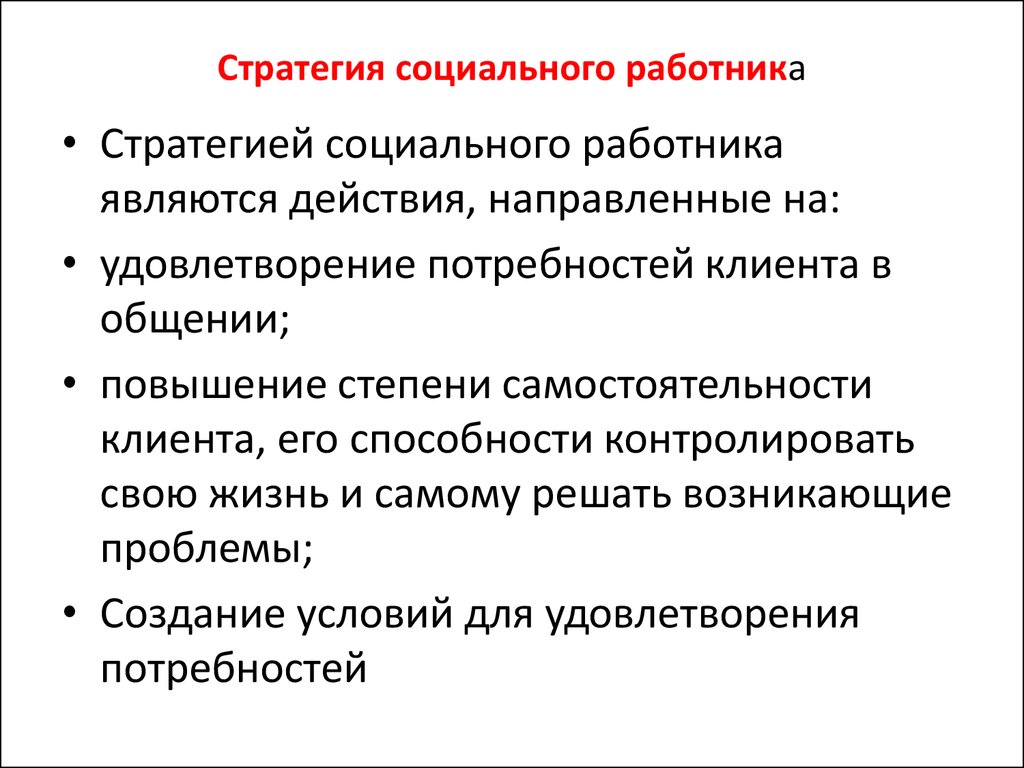 Стратегия социального работника

• Стратегией социального работника являются действия, направленные на:

• удовлетворение потребностей клиента в общении;

• повышение степени самостоятельности клиента, его способности контролировать свою жизнь и самому решать возникающие проблемы;

• Создание условий для удовлетворения потребностей